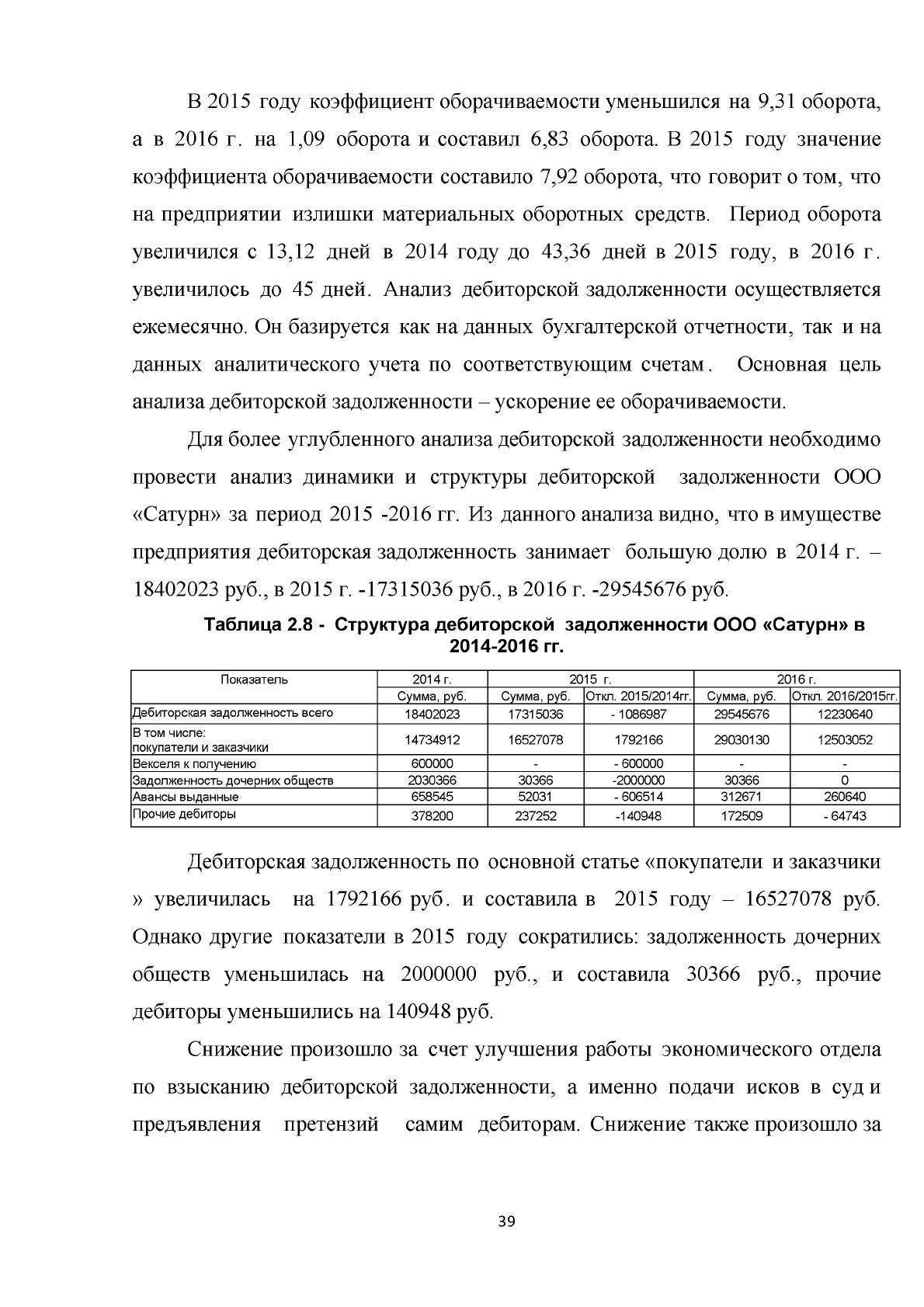 В 2015 году коэффициент оборачиваемости уменьшился на 9,31 оборота, а в 2016 г. на 1,09 оборота и составил 6,83 оборота. В 2015 году значение коэффициента оборачиваемости составило 7,92 оборота, что говорит о том, что на предприятии излишки материальных оборотных средств. Период оборота увеличился с 13,12 дней в 2014 году до 43,36 дней в 2015 году, в 2016 г. увеличилось до 45 дней. Анализ дебиторской задолженности осуществляется ежемесячно. Он базируется как на данных бухгалтерской отчетности, так и на данных аналитического учета по соответствующим счетам. Основная цель анализа дебиторской задолженности – ускорение ее оборачиваемости.

Для более углубленного анализа дебиторской задолженности необходимо провести анализ динамики и структуры дебиторской задолженности ООО «Сатурн» за период 2015 -2016 гг. Из данного анализа видно, что в имуществе предприятия дебиторская задолженность занимает большую долю в 2014 г. – 18402023 руб., в 2015 г. -17315036 руб., в 2016 г. -29545676 руб.

Таблица 2.8 - Структура дебиторской задолженности ООО «Сатурн» в 2014-2016 гг.

| Показатель | 2014 г. | 2015 г. | | 2016 г. | |
|---|---|---|---|---|---|
| | Сумма, руб. | Сумма, руб. | Откл. 2015/2014гг. | Сумма, руб. | Откл. 2016/2015гг. |
| Дебиторская задолженность всего | 18402023 | 17315036 | - 1086987 | 29545676 | 12230640 |
| В том числе: покупатели и заказчики | 14734912 | 16527078 | 1792166 | 29030130 | 12503052 |
| Векселя к получению | 600000 | - | - 600000 | - | - |
| Задолженность дочерних обществ | 2030366 | 30366 | -2000000 | 30366 | 0 |
| Авансы выданные | 658545 | 52031 | - 606514 | 312671 | 260640 |
| Прочие дебиторы | 378200 | 237252 | -140948 | 172509 | - 64743 |

Дебиторская задолженность по основной статье «покупатели и заказчики » увеличилась на 1792166 руб. и составила в 2015 году – 16527078 руб. Однако другие показатели в 2015 году сократились: задолженность дочерних обществ уменьшилась на 2000000 руб., и составила 30366 руб., прочие дебиторы уменьшились на 140948 руб.

Снижение произошло за счет улучшения работы экономического отдела по взысканию дебиторской задолженности, а именно подачи исков в суд и предъявления претензий самим дебиторам. Снижение также произошло за

39